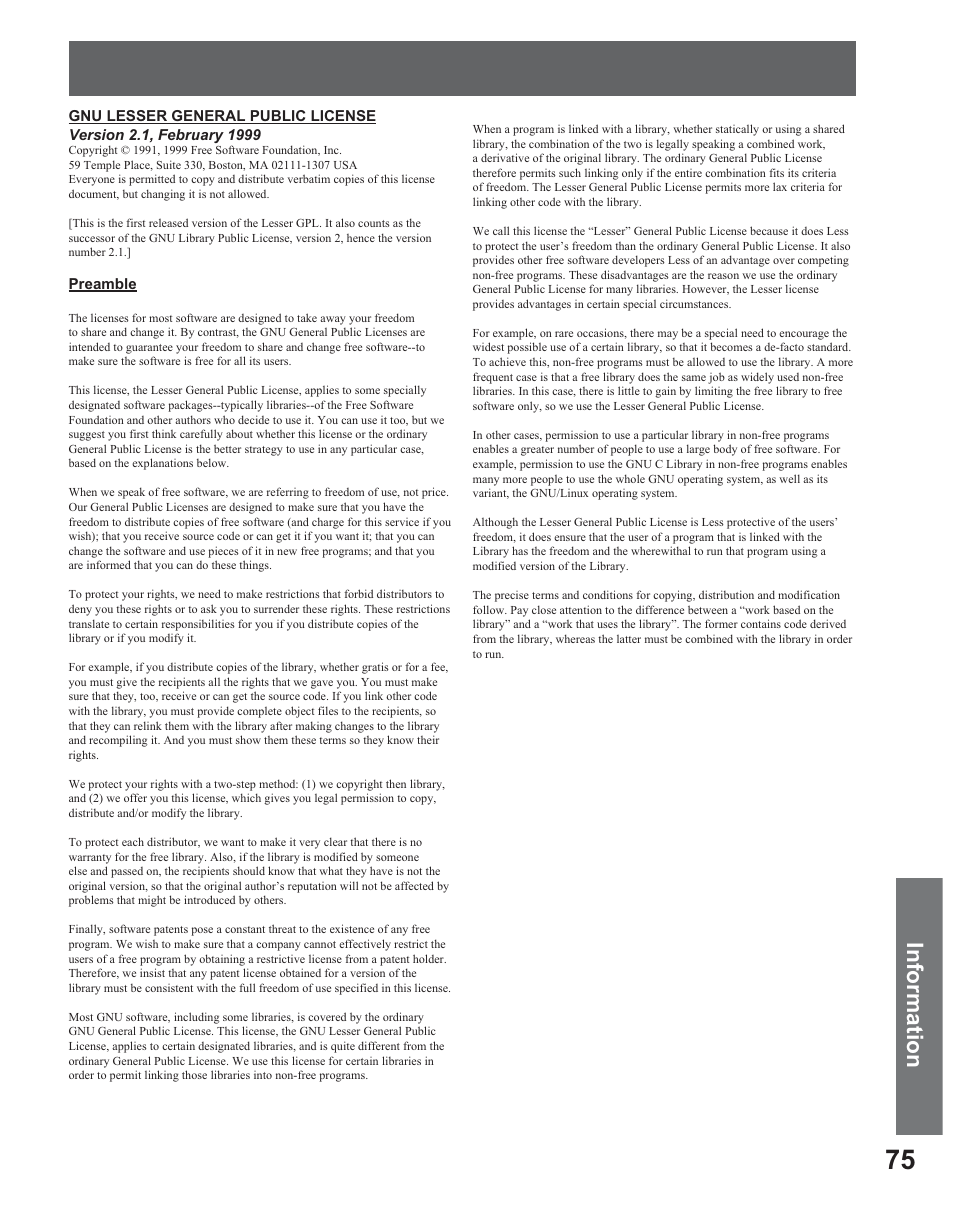 GNU LESSER GENERAL PUBLIC LICENSE

Version 2.1, February 1999

Copyright © 1991, 1999 Free Software Foundation, Inc.
59 Temple Place, Suite 330, Boston, MA 02111-1307 USA
Everyone is permitted to copy and distribute verbatim copies of this license document, but changing it is not allowed.

[This is the first released version of the Lesser GPL. It also counts as the successor of the GNU Library Public License, version 2, hence the version number 2.1.]

Preamble

The licenses for most software are designed to take away your freedom to share and change it. By contrast, the GNU General Public Licenses are intended to guarantee your freedom to share and change free software--to make sure the software is free for all its users.

This license, the Lesser General Public License, applies to some specially designated software packages--typically libraries--of the Free Software Foundation and other authors who decide to use it. You can use it too, but we suggest you first think carefully about whether this license or the ordinary General Public License is the better strategy to use in any particular case, based on the explanations below.

When we speak of free software, we are referring to freedom of use, not price. Our General Public Licenses are designed to make sure that you have the freedom to distribute copies of free software (and charge for this service if you wish); that you receive source code or can get it if you want it; that you can change the software and use pieces of it in new free programs; and that you are informed that you can do these things.

To protect your rights, we need to make restrictions that forbid distributors to deny you these rights or to ask you to surrender these rights. These restrictions translate to certain responsibilities for you if you distribute copies of the library or if you modify it.

For example, if you distribute copies of the library, whether gratis or for a fee, you must give the recipients all the rights that we gave you. You must make sure that they, too, receive or can get the source code. If you link other code with the library, you must provide complete object files to the recipients, so that they can relink them with the library after making changes to the library and recompiling it. And you must show them these terms so they know their rights.

We protect your rights with a two-step method: (1) we copyright then library, and (2) we offer you this license, which gives you legal permission to copy, distribute and/or modify the library.

To protect each distributor, we want to make it very clear that there is no warranty for the free library. Also, if the library is modified by someone else and passed on, the recipients should know that what they have is not the original version, so that the original author's reputation will not be affected by problems that might be introduced by others.

Finally, software patents pose a constant threat to the existence of any free program. We wish to make sure that a company cannot effectively restrict the users of a free program by obtaining a restrictive license from a patent holder. Therefore, we insist that any patent license obtained for a version of the library must be consistent with the full freedom of use specified in this license.

Most GNU software, including some libraries, is covered by the ordinary GNU General Public License. This license, the GNU Lesser General Public License, applies to certain designated libraries, and is quite different from the ordinary General Public License. We use this license for certain libraries in order to permit linking those libraries into non-free programs.

When a program is linked with a library, whether statically or using a shared library, the combination of the two is legally speaking a combined work, a derivative of the original library. The ordinary General Public License therefore permits such linking only if the entire combination fits its criteria of freedom. The Lesser General Public License permits more lax criteria for linking other code with the library.

We call this license the "Lesser" General Public License because it does Less to protect the user's freedom than the ordinary General Public License. It also provides other free software developers Less of an advantage over competing non-free programs. These disadvantages are the reason we use the ordinary General Public License for many libraries. However, the Lesser license provides advantages in certain special circumstances.

For example, on rare occasions, there may be a special need to encourage the widest possible use of a certain library, so that it becomes a de-facto standard. To achieve this, non-free programs must be allowed to use the library. A more frequent case is that a free library does the same job as widely used non-free libraries. In this case, there is little to gain by limiting the free library to free software only, so we use the Lesser General Public License.

In other cases, permission to use a particular library in non-free programs enables a greater number of people to use a large body of free software. For example, permission to use the GNU C Library in non-free programs enables many more people to use the whole GNU operating system, as well as its variant, the GNU/Linux operating system.

Although the Lesser General Public License is Less protective of the users' freedom, it does ensure that the user of a program that is linked with the Library has the freedom and the wherewithal to run that program using a modified version of the Library.

The precise terms and conditions for copying, distribution and modification follow. Pay close attention to the difference between a "work based on the library" and a "work that uses the library". The former contains code derived from the library, whereas the latter must be combined with the library in order to run.

Information

75